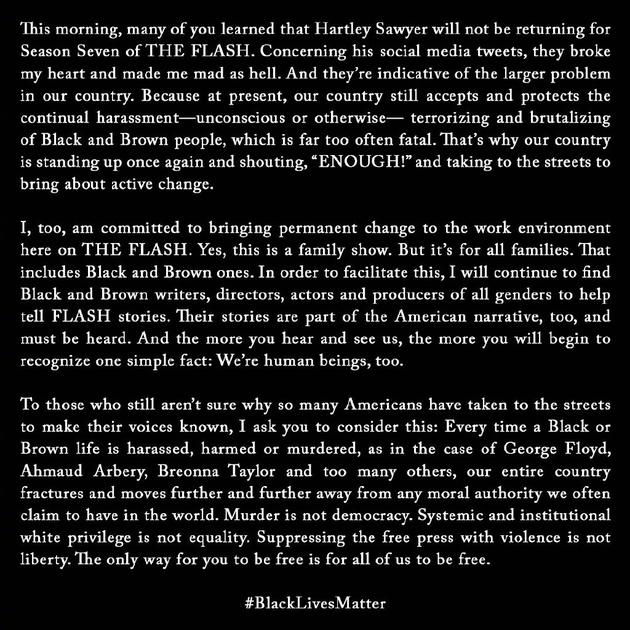 This morning, many of you learned that Hartley Sawyer will not be returning for Season Seven of THE FLASH. Concerning his social media tweets, they broke my heart and made me mad as hell. And they're indicative of the larger problem in our country. Because at present, our country still accepts and protects the continual harassment—unconscious or otherwise— terrorizing and brutalizing of Black and Brown people, which is far too often fatal. That's why our country is standing up once again and shouting, "ENOUGH!" and taking to the streets to bring about active change.

I, too, am committed to bringing permanent change to the work environment here on THE FLASH. Yes, this is a family show. But it's for all families. That includes Black and Brown ones. In order to facilitate this, I will continue to find Black and Brown writers, directors, actors and producers of all genders to help tell FLASH stories. Their stories are part of the American narrative, too, and must be heard. And the more you hear and see us, the more you will begin to recognize one simple fact: We're human beings, too.

To those who still aren't sure why so many Americans have taken to the streets to make their voices known, I ask you to consider this: Every time a Black or Brown life is harassed, harmed or murdered, as in the case of George Floyd, Ahmaud Arbery, Breonna Taylor and too many others, our entire country fractures and moves further and further away from any moral authority we often claim to have in the world. Murder is not democracy. Systemic and institutional white privilege is not equality. Suppressing the free press with violence is not liberty. The only way for you to be free is for all of us to be free.

#BlackLivesMatter